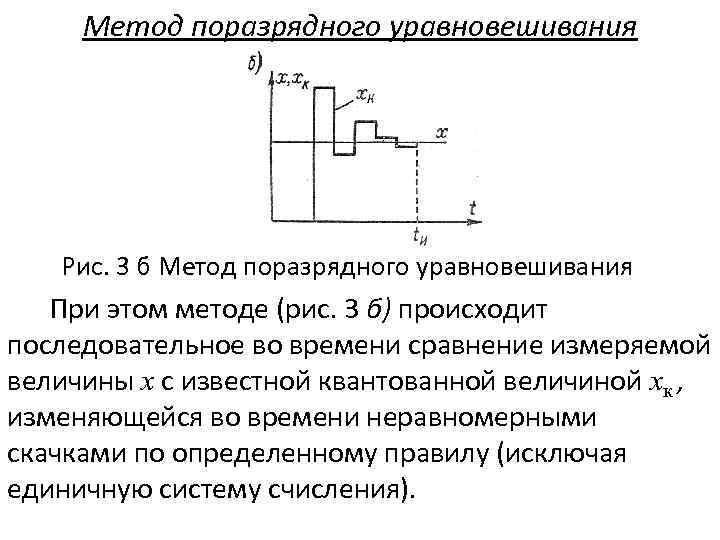 Метод поразрядного уравновешивания

б)
$x, x_к$
$x_к$
$x$
$t$
$t_и$

Рис. 3 б Метод поразрядного уравновешивания

При этом методе (рис. 3 б) происходит последовательное во времени сравнение измеряемой величины $x$ с известной квантованной величиной $x_к$, изменяющейся во времени неравномерными скачками по определенному правилу (исключая единичную систему счисления).